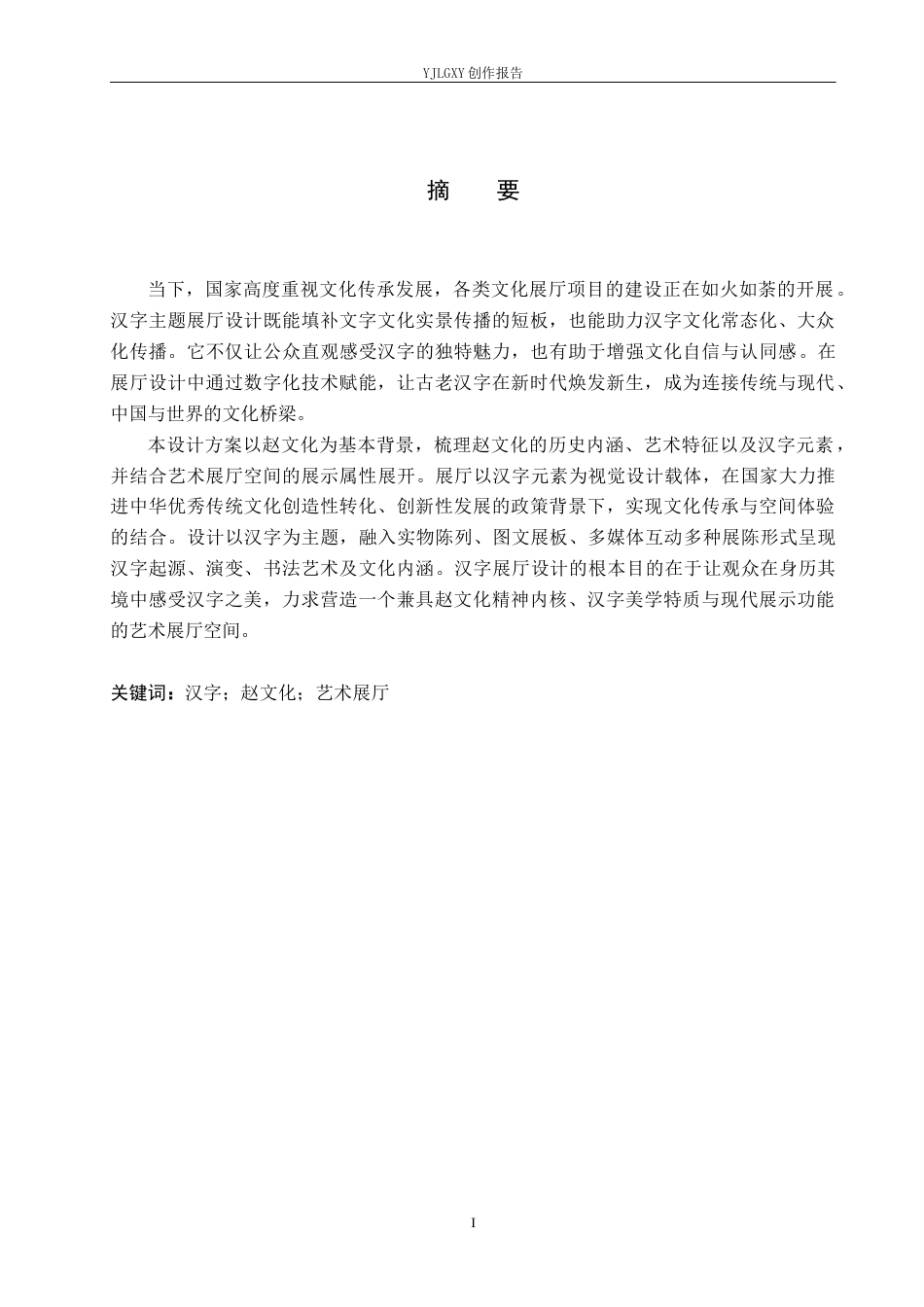 YJLGXY创作报告

摘 要

当下，国家高度重视文化传承发展，各类文化展厅项目的建设正在如火如荼的开展。汉字主题展厅设计既能填补文字文化实景传播的短板，也能助力汉字文化常态化、大众化传播。它不仅让公众直观感受汉字的独特魅力，也有助于增强文化自信与认同感。在展厅设计中通过数字化技术赋能，让古老汉字在新时代焕发新生，成为连接传统与现代、中国与世界的文化桥梁。

本设计方案以赵文化为基本背景，梳理赵文化的历史内涵、艺术特征以及汉字元素，并结合艺术展厅空间的展示属性展开。展厅以汉字元素为视觉设计载体，在国家大力推进中华优秀传统文化创造性转化、创新性发展的政策背景下，实现文化传承与空间体验的结合。设计以汉字为主题，融入实物陈列、图文展板、多媒体互动多种展陈形式呈现汉字起源、演变、书法艺术及文化内涵。汉字展厅设计的根本目的在于让观众在身历其境中感受汉字之美，力求营造一个兼具赵文化精神内核、汉字美学特质与现代展示功能的艺术展厅空间。

关键词：汉字；赵文化；艺术展厅

I